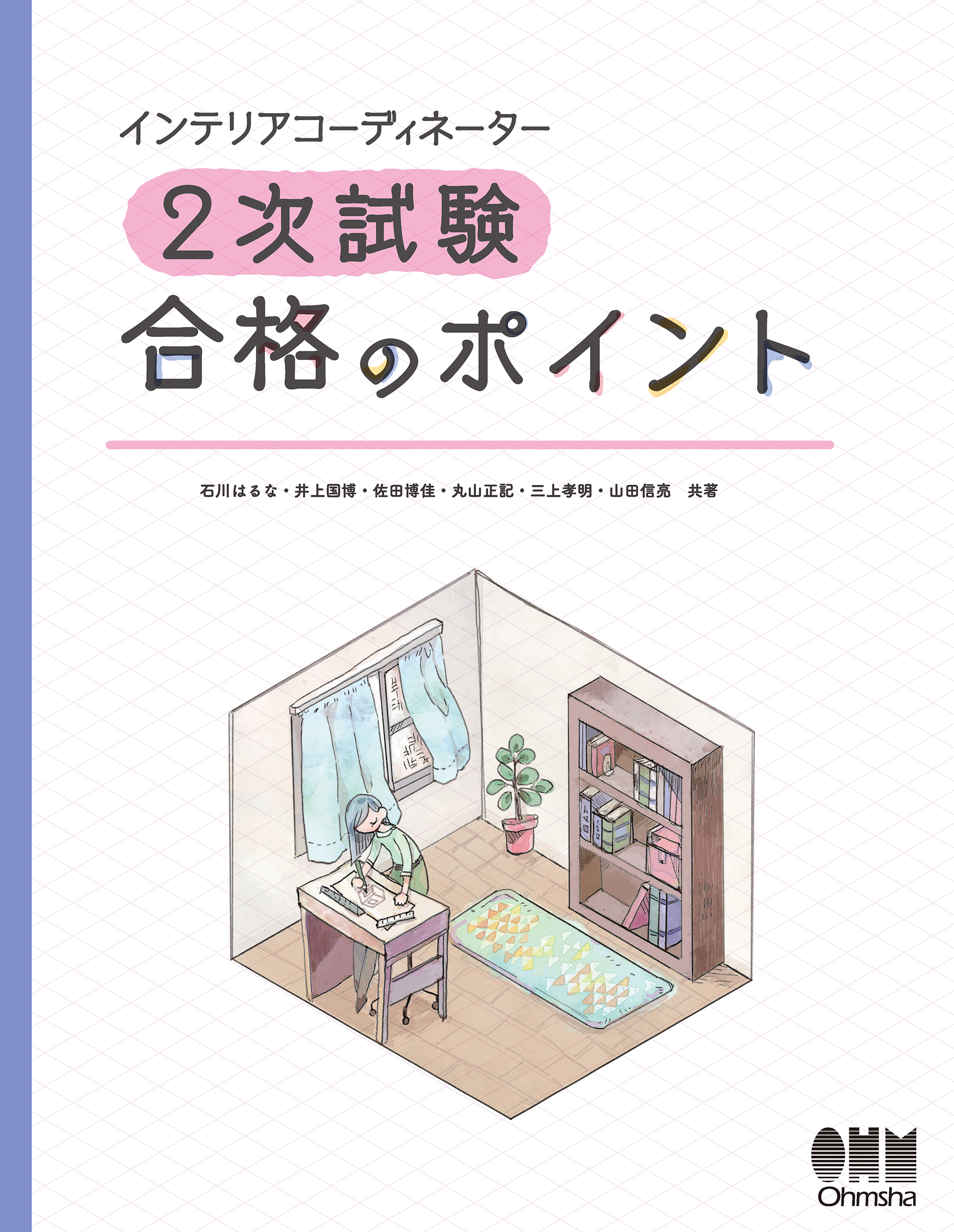 インテリアコーディネーター

2次試験

合格のポイント

石川はるな・井上国博・佐田博佳・丸山正記・三上孝明・山田信亮　共著

OHM
Ohmsha